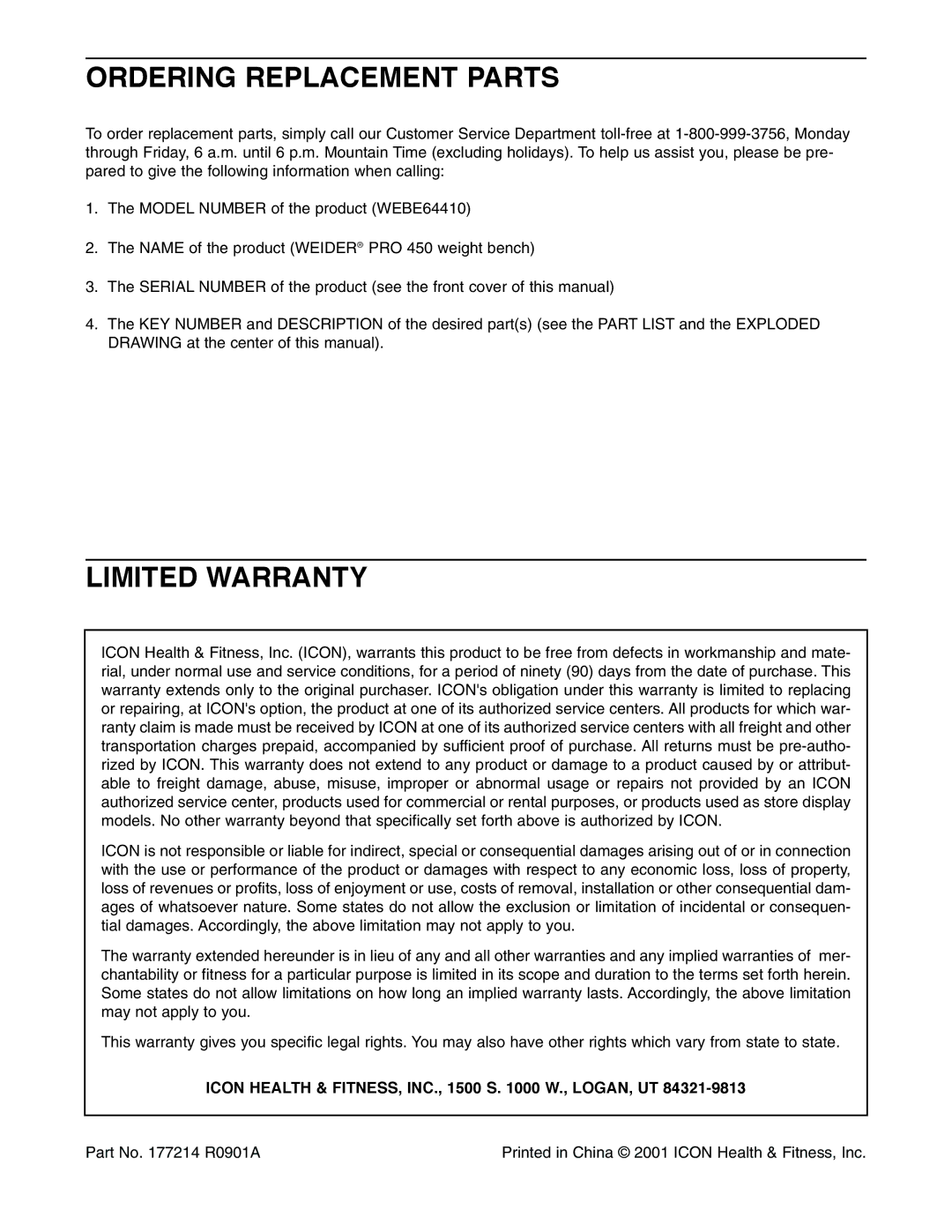 ORDERING REPLACEMENT PARTS

To order replacement parts, simply call our Customer Service Department toll-free at 1-800-999-3756, Monday through Friday, 6 a.m. until 6 p.m. Mountain Time (excluding holidays). To help us assist you, please be prepared to give the following information when calling:

1. The MODEL NUMBER of the product (WEBE64410)

2. The NAME of the product (WEIDER® PRO 450 weight bench)

3. The SERIAL NUMBER of the product (see the front cover of this manual)

4. The KEY NUMBER and DESCRIPTION of the desired part(s) (see the PART LIST and the EXPLODED DRAWING at the center of this manual).

LIMITED WARRANTY

ICON Health & Fitness, Inc. (ICON), warrants this product to be free from defects in workmanship and material, under normal use and service conditions, for a period of ninety (90) days from the date of purchase. This warranty extends only to the original purchaser. ICON's obligation under this warranty is limited to replacing or repairing, at ICON's option, the product at one of its authorized service centers. All products for which warranty claim is made must be received by ICON at one of its authorized service centers with all freight and other transportation charges prepaid, accompanied by sufficient proof of purchase. All returns must be pre-authorized by ICON. This warranty does not extend to any product or damage to a product caused by or attributable to freight damage, abuse, misuse, improper or abnormal usage or repairs not provided by an ICON authorized service center, products used for commercial or rental purposes, or products used as store display models. No other warranty beyond that specifically set forth above is authorized by ICON.

ICON is not responsible or liable for indirect, special or consequential damages arising out of or in connection with the use or performance of the product or damages with respect to any economic loss, loss of property, loss of revenues or profits, loss of enjoyment or use, costs of removal, installation or other consequential damages of whatsoever nature. Some states do not allow the exclusion or limitation of incidental or consequential damages. Accordingly, the above limitation may not apply to you.

The warranty extended hereunder is in lieu of any and all other warranties and any implied warranties of merchantability or fitness for a particular purpose is limited in its scope and duration to the terms set forth herein. Some states do not allow limitations on how long an implied warranty lasts. Accordingly, the above limitation may not apply to you.

This warranty gives you specific legal rights. You may also have other rights which vary from state to state.

ICON HEALTH & FITNESS, INC., 1500 S. 1000 W., LOGAN, UT 84321-9813

Part No. 177214 R0901A

Printed in China © 2001 ICON Health & Fitness, Inc.